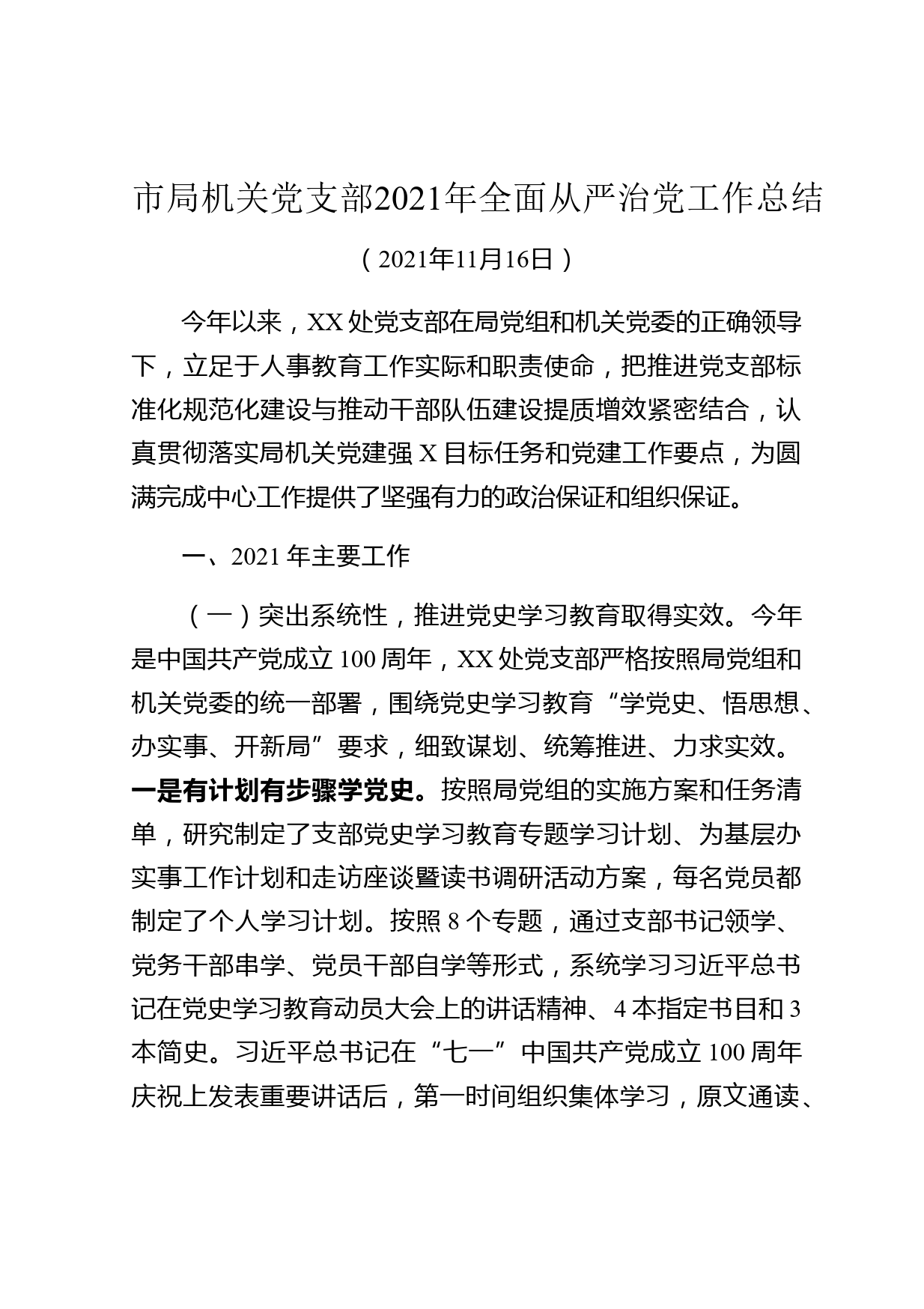 市局机关党支部2021年全面从严治党工作总结

（2021年11月16日）

今年以来，XX处党支部在局党组和机关党委的正确领导下，立足于人事教育工作实际和职责使命，把推进党支部标准化规范化建设与推动干部队伍建设提质增效紧密结合，认真贯彻落实局机关党建强X目标任务和党建工作要点，为圆满完成中心工作提供了坚强有力的政治保证和组织保证。

一、2021年主要工作

（一）突出系统性，推进党史学习教育取得实效。今年是中国共产党成立100周年，XX处党支部严格按照局党组和机关党委的统一部署，围绕党史学习教育“学党史、悟思想、办实事、开新局”要求，细致谋划、统筹推进、力求实效。一是有计划有步骤学党史。按照局党组的实施方案和任务清单，研究制定了支部党史学习教育专题学习计划、为基层办实事工作计划和走访座谈暨读书调研活动方案，每名党员都制定了个人学习计划。按照8个专题，通过支部书记领学、党务干部串学、党员干部自学等形式，系统学习习近平总书记在党史学习教育动员大会上的讲话精神、4本指定书目和3本简史。习近平总书记在“七一”中国共产党成立100周年庆祝上发表重要讲话后，第一时间组织集体学习，原文通读、